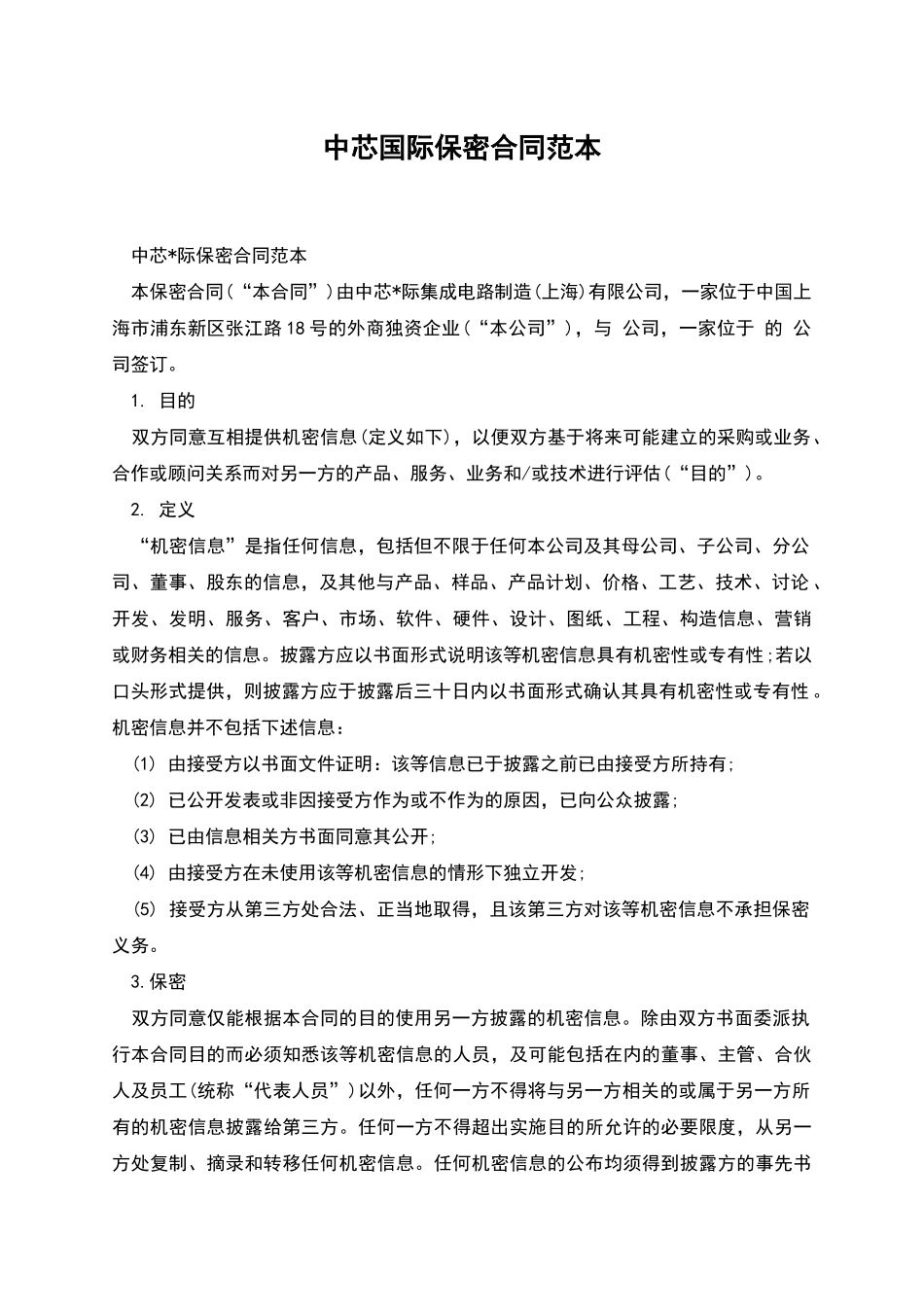 中芯国际保密合同范本

中芯*际保密合同范本

本保密合同（“本合同”）由中芯*际集成电路制造(上海)有限公司，一家位于中国上海市浦东新区张江路18号的外商独资企业（“本公司”），与 公司，一家位于 的 公司签订。

1. 目的

双方同意互相提供机密信息(定义如下)，以便双方基于将来可能建立的采购或业务、合作或顾问关系而对另一方的产品、服务、业务和/或技术进行评估（“目的”）。

2. 定义

“机密信息”是指任何信息，包括但不限于任何本公司及其母公司、子公司、分公司、董事、股东的信息，及其他与产品、样品、产品计划、价格、工艺、技术、讨论、开发、发明、服务、客户、市场、软件、硬件、设计、图纸、工程、构造信息、营销或财务相关的信息。披露方应以书面形式说明该等机密信息具有机密性或专有性;若以口头形式提供，则披露方应于披露后三十日内以书面形式确认其具有机密性或专有性。机密信息并不包括下述信息：

(1) 由接受方以书面文件证明：该等信息已于披露之前已由接受方所持有;

(2) 已公开发表或非因接受方作为或不作为的原因，已向公众披露;

(3) 已由信息相关方书面同意其公开;

(4) 由接受方在未使用该等机密信息的情形下独立开发;

(5) 接受方从第三方处合法、正当地取得，且该第三方对该等机密信息不承担保密义务。

3.保密

双方同意仅能根据本合同的目的使用另一方披露的机密信息。除由双方书面委派执行本合同目的而必须知悉该等机密信息的人员，及可能包括在内的董事、主管、合伙人及员工(统称“代表人员”)以外，任何一方不得将与另一方相关的或属于另一方所有的机密信息披露给第三方。任何一方不得超出实施目的所允许的必要限度，从另一方处复制、摘录和转移任何机密信息。任何机密信息的公布均须得到披露方的事先书